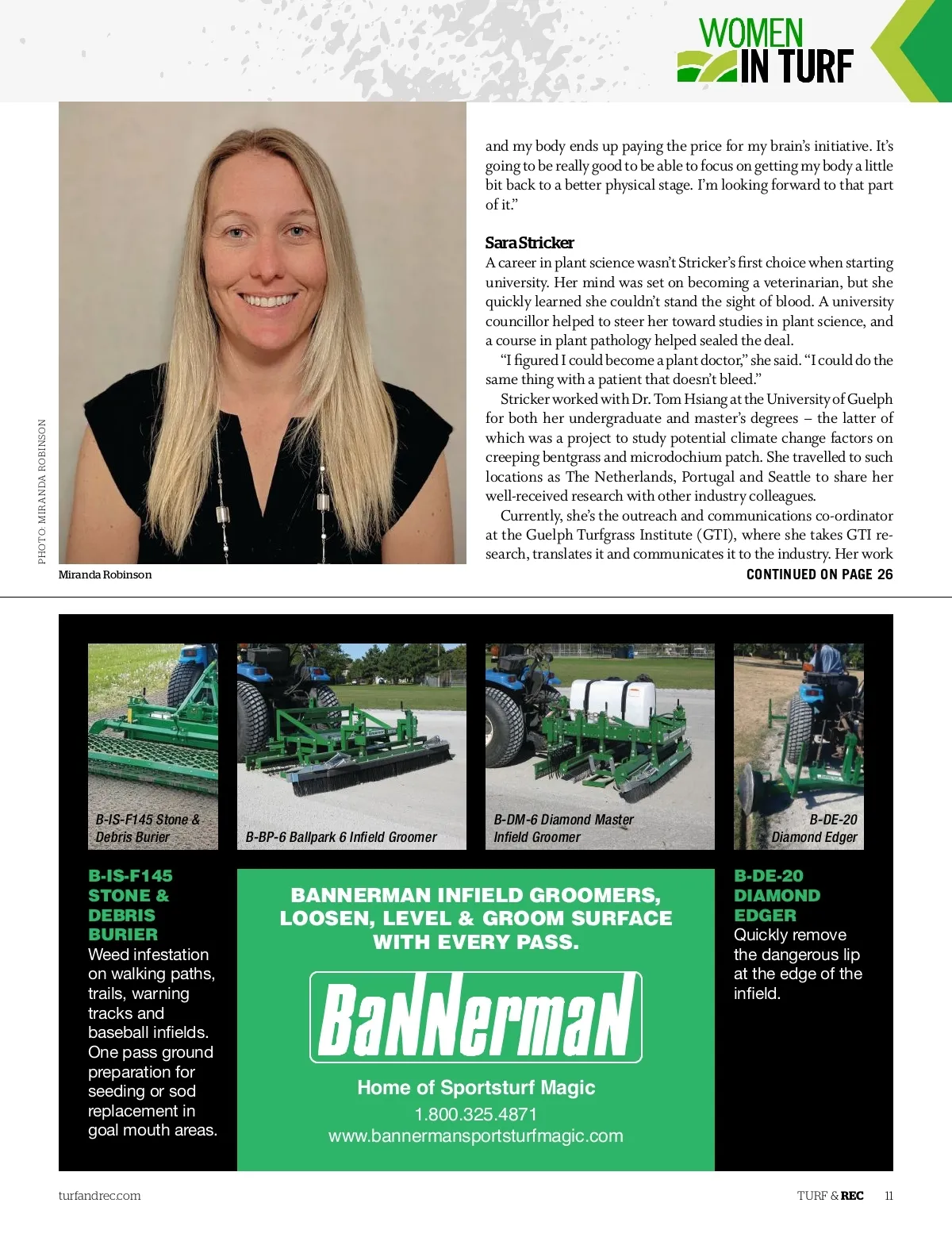 WOMEN IN TURF

PHOTO: MIRANDA ROBINSON

Miranda Robinson

and my body ends up paying the price for my brain's initiative. It's going to be really good to be able to focus on getting my body a little bit back to a better physical stage. I'm looking forward to that part of it."

Sara Stricker

A career in plant science wasn't Stricker's first choice when starting university. Her mind was set on becoming a veterinarian, but she quickly learned she couldn't stand the sight of blood. A university councillor helped to steer her toward studies in plant science, and a course in plant pathology helped sealed the deal.

"I figured I could become a plant doctor," she said. "I could do the same thing with a patient that doesn't bleed."

Stricker worked with Dr. Tom Hsiang at the University of Guelph for both her undergraduate and master's degrees – the latter of which was a project to study potential climate change factors on creeping bentgrass and microdochium patch. She travelled to such locations as The Netherlands, Portugal and Seattle to share her well-received research with other industry colleagues.

Currently, she's the outreach and communications co-ordinator at the Guelph Turfgrass Institute (GTI), where she takes GTI research, translates it and communicates it to the industry. Her work

CONTINUED ON PAGE 26

B-IS-F145 Stone & Debris Burier

B-BP-6 Ballpark 6 Infield Groomer

B-DM-6 Diamond Master Infield Groomer

B-DE-20 Diamond Edger

B-IS-F145 STONE & DEBRIS BURIER
Weed infestation on walking paths, trails, warning tracks and baseball infields. One pass ground preparation for seeding or sod replacement in goal mouth areas.

BANNERMAN INFIELD GROOMERS, LOOSEN, LEVEL & GROOM SURFACE WITH EVERY PASS.

BaNNermaN

Home of Sportsturf Magic
1.800.325.4871
www.bannermansportsturfmagic.com

B-DE-20 DIAMOND EDGER
Quickly remove the dangerous lip at the edge of the infield.

turfandrec.com

TURF & REC 11